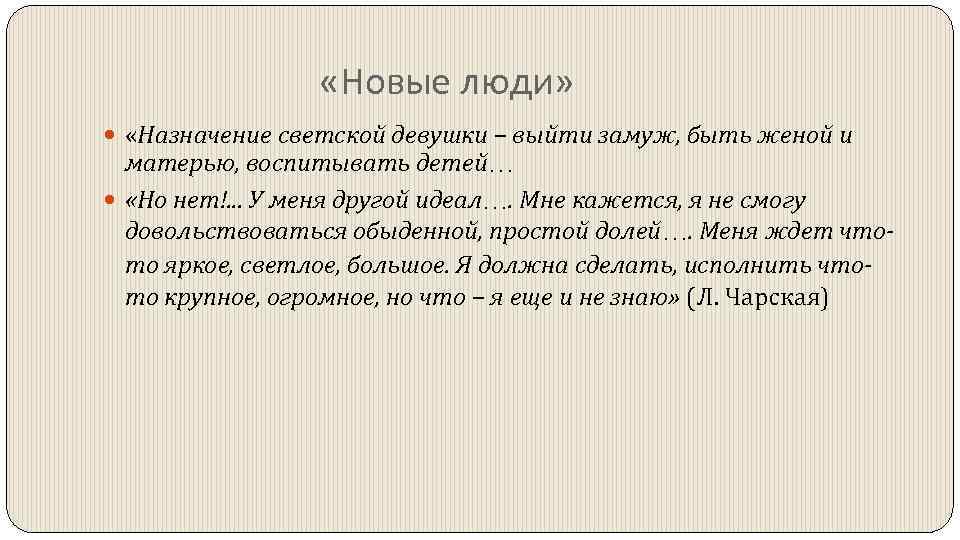 «Новые люди»

«Назначение светской девушки – выйти замуж, быть женой и матерью, воспитывать детей…

«Но нет!... У меня другой идеал…. Мне кажется, я не смогу довольствоваться обыденной, простой долей…. Меня ждет что-то яркое, светлое, большое. Я должна сделать, исполнить что-то крупное, огромное, но что – я еще и не знаю» (Л. Чарская)